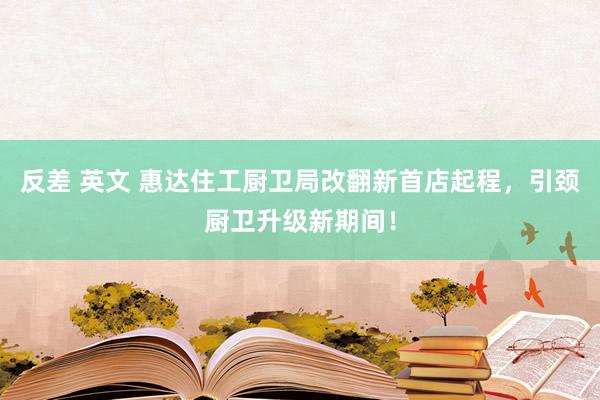 反差 英文 惠达住工厨卫局改翻新首店起程，引颈厨卫升级新期间！